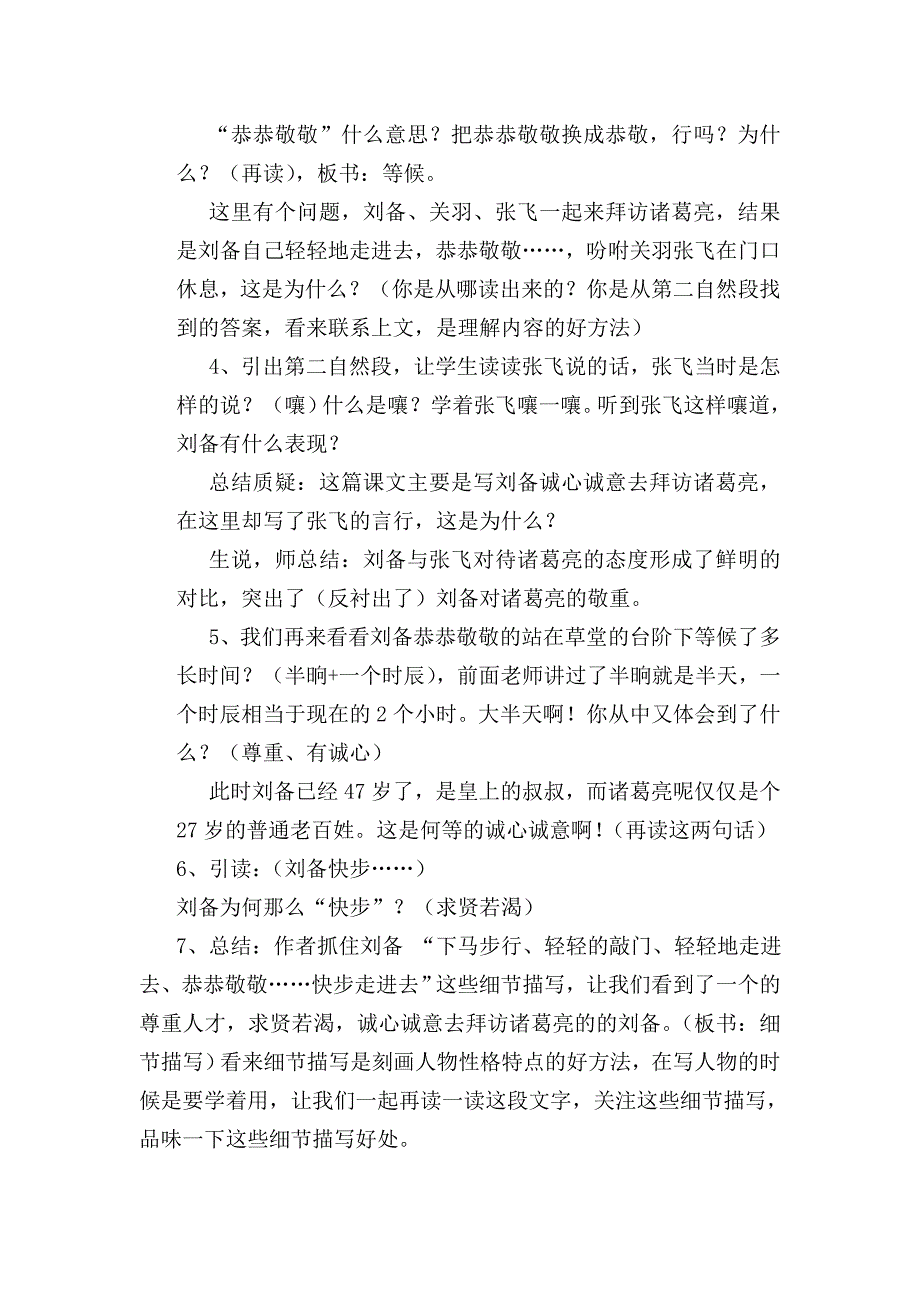 “恭恭敬敬”什么意思？把恭恭敬敬换成恭敬，行吗？为什么？（再读），板书：等候。

这里有个问题，刘备、关羽、张飞一起来拜访诸葛亮，结果是刘备自己轻轻地走进去，恭恭敬敬……，吩咐关羽张飞在门口休息，这是为什么？（你是从哪读出来的？你是从第二自然段找到的答案，看来联系上文，是理解内容的好方法）

4、引出第二自然段，让学生读读张飞说的话，张飞当时是怎样的说？（嚷）什么是嚷？学着张飞嚷一嚷。听到张飞这样嚷道，刘备有什么表现？

总结质疑：这篇课文主要是写刘备诚心诚意去拜访诸葛亮，在这里却写了张飞的言行，这是为什么？

生说，师总结：刘备与张飞对待诸葛亮的态度形成了鲜明的对比，突出了（反衬出了）刘备对诸葛亮的敬重。

5、我们再来看看刘备恭恭敬敬的站在草堂的台阶下等候了多长时间？（半晌+一个时辰），前面老师讲过了半晌就是半天，一个时辰相当于现在的 2 个小时。大半天啊！你从中又体会到了什么？（尊重、有诚心）

此时刘备已经 47 岁了，是皇上的叔叔，而诸葛亮呢仅仅是个 27 岁的普通老百姓。这是何等的诚心诚意啊！（再读这两句话）

6、引读：（刘备快步……）

刘备为何那么“快步”？（求贤若渴）

7、总结：作者抓住刘备 “下马步行、轻轻的敲门、轻轻地走进去、恭恭敬敬……快步走进去”这些细节描写，让我们看到了一个的尊重人才，求贤若渴，诚心诚意去拜访诸葛亮的的刘备。（板书：细节描写）看来细节描写是刻画人物性格特点的好方法，在写人物的时候是要学着用，让我们一起再读一读这段文字，关注这些细节描写，品味一下这些细节描写好处。